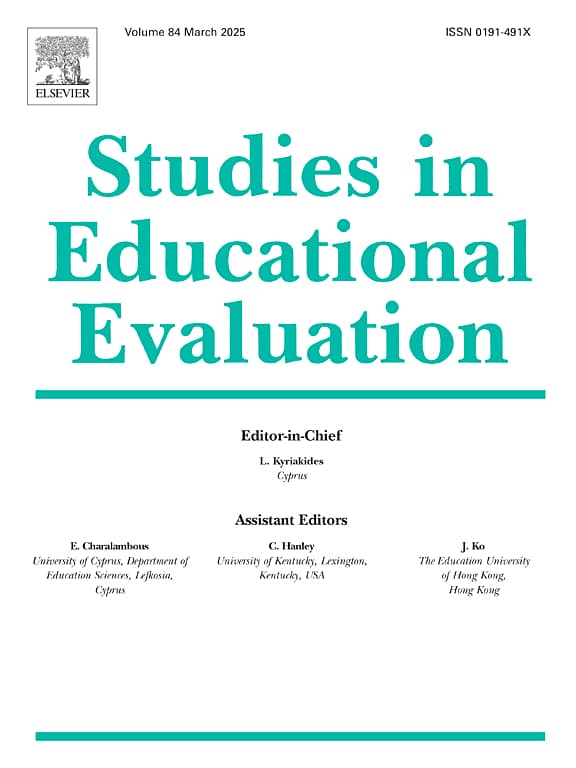 ELSEVIER

Volume 84 March 2025

ISSN 0191-491X

Studies in Educational Evaluation

Editor-in-Chief

L. Kyriakides
Cyprus

Assistant Editors

E. Charalambous
University of Cyprus, Department of Education Sciences, Lefkosia, Cyprus

C. Hanley
University of Kentucky, Lexington, Kentucky, USA

J. Ko
The Education University of Hong Kong, Hong Kong